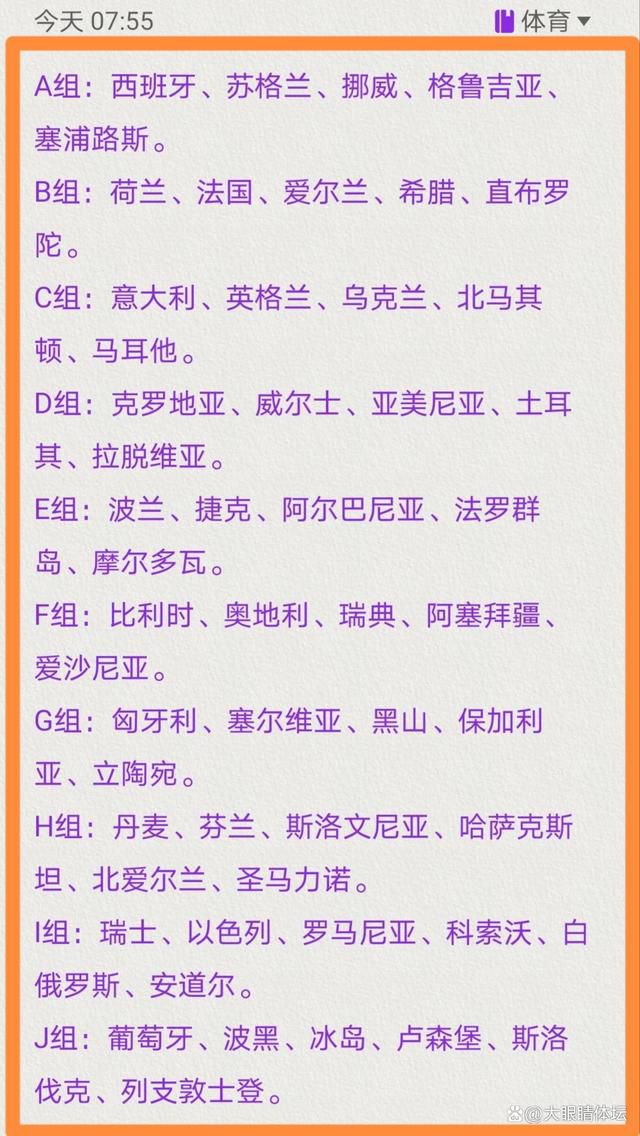 今天 07:55

体育

A组：西班牙、苏格兰、挪威、格鲁吉亚、塞浦路斯。

B组：荷兰、法国、爱尔兰、希腊、直布罗陀。

C组：意大利、英格兰、乌克兰、北马其顿、马耳他。

D组：克罗地亚、威尔士、亚美尼亚、土耳其、拉脱维亚。

E组：波兰、捷克、阿尔巴尼亚、法罗群岛、摩尔多瓦。

F组：比利时、奥地利、瑞典、阿塞拜疆、爱沙尼亚。

G组：匈牙利、塞尔维亚、黑山、保加利亚、立陶宛。

H组：丹麦、芬兰、斯洛文尼亚、哈萨克斯坦、北爱尔兰、圣马力诺。

I组：瑞士、以色列、罗马尼亚、科索沃、白俄罗斯、安道尔。

J组：葡萄牙、波黑、冰岛、卢森堡、斯洛伐克、列支敦士登。

大眼睛体坛